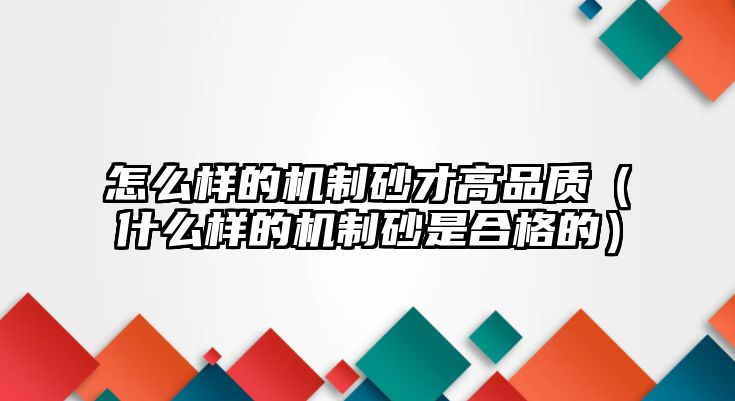 怎么样的机制砂才高品质（什么样的机制砂是合格的）